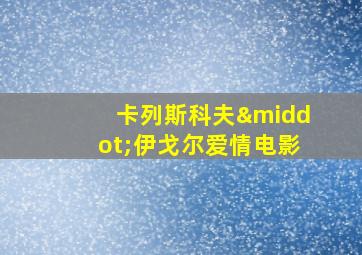 卡列斯科夫&middot;伊戈尔爱情电影